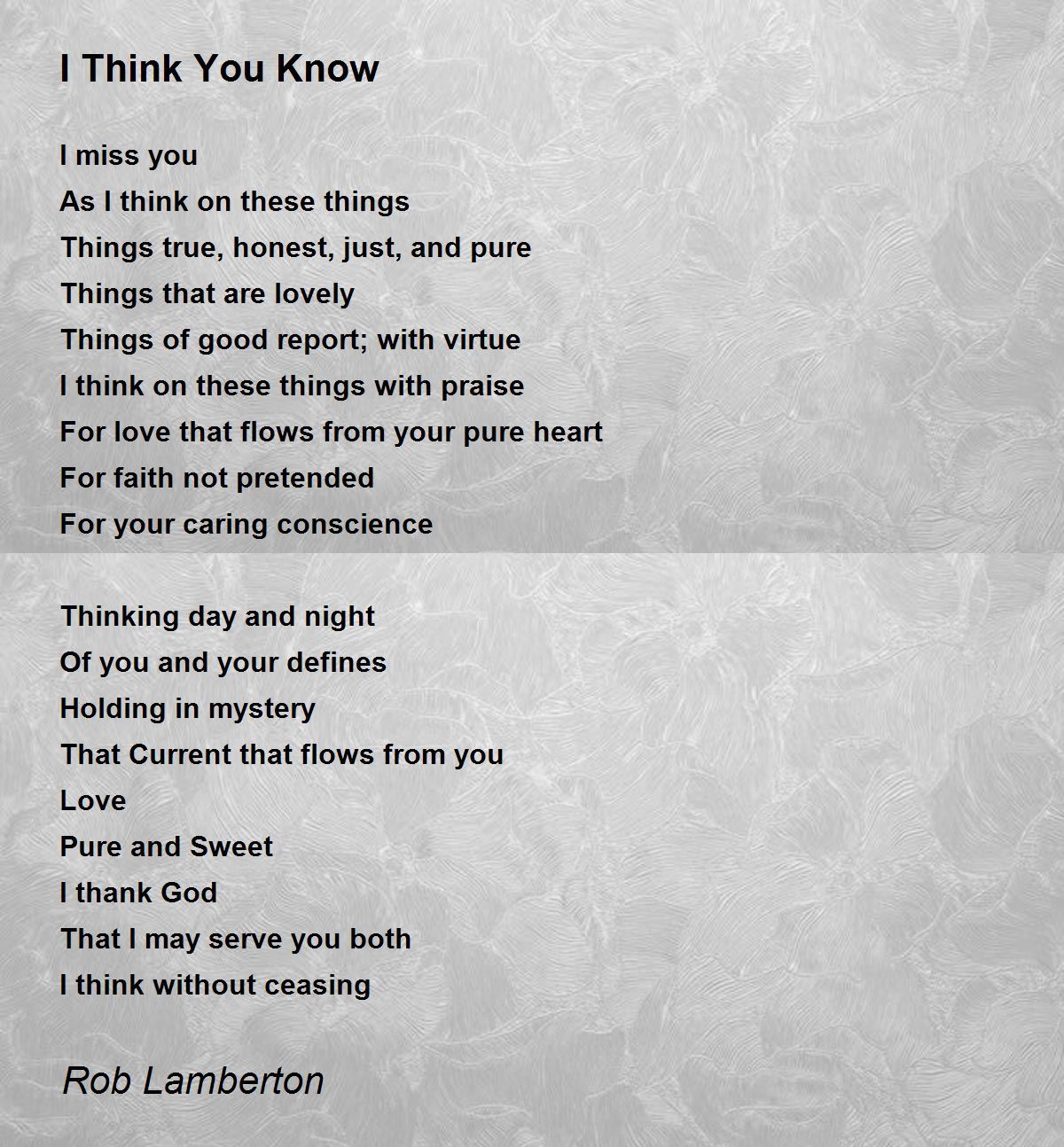 I Think You Know

I miss you
As I think on these things
Things true, honest, just, and pure
Things that are lovely
Things of good report; with virtue
I think on these things with praise
For love that flows from your pure heart
For faith not pretended
For your caring conscience

Thinking day and night
Of you and your defines
Holding in mystery
That Current that flows from you
Love
Pure and Sweet
I thank God
That I may serve you both
I think without ceasing

Rob Lamberton